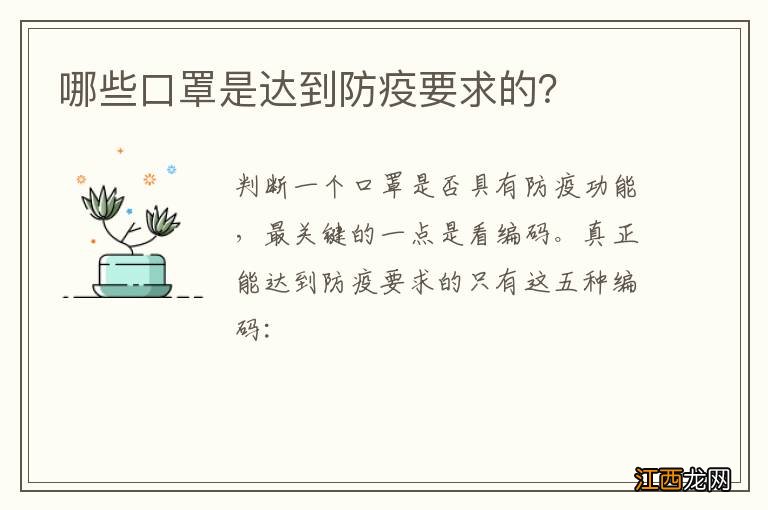 哪些口罩是达到防疫要求的?

判断一个口罩是否具有防疫功能，最关键的一点是看编码。真正能达到防疫要求的只有这五种编码:

江西龙网